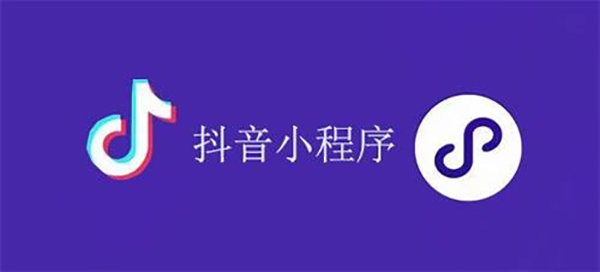 抖音小程序